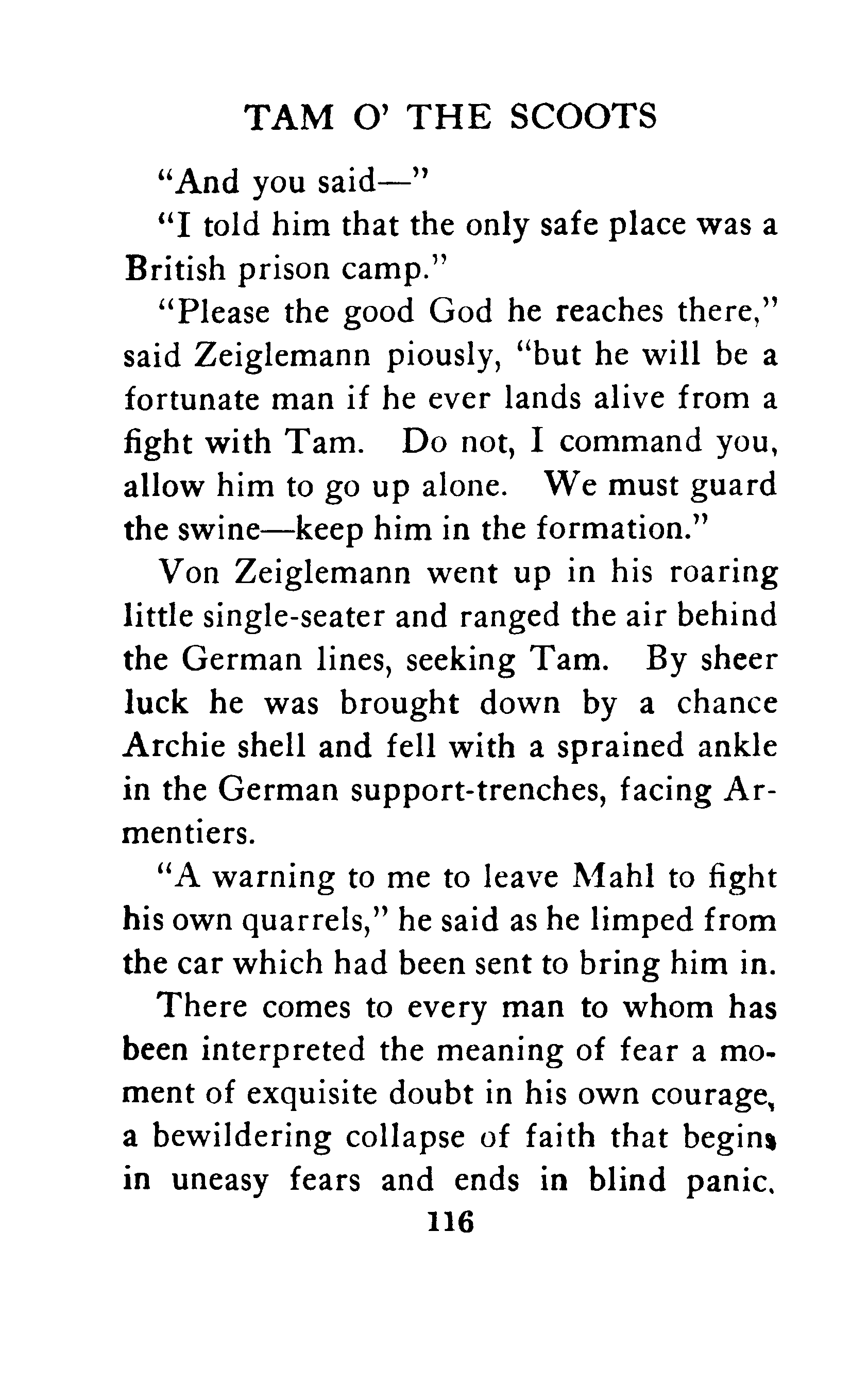 TAM O' THE SCOOTS

"And you said—"

"I told him that the only safe place was a British prison camp."

"Please the good God he reaches there," said Zeiglemann piously, "but he will be a fortunate man if he ever lands alive from a fight with Tam. Do not, I command you, allow him to go up alone. We must guard the swine—keep him in the formation."

Von Zeiglemann went up in his roaring little single-seater and ranged the air behind the German lines, seeking Tam. By sheer luck he was brought down by a chance Archie shell and fell with a sprained ankle in the German support-trenches, facing Armentiers.

"A warning to me to leave Mahl to fight his own quarrels," he said as he limped from the car which had been sent to bring him in.

There comes to every man to whom has been interpreted the meaning of fear a moment of exquisite doubt in his own courage, a bewildering collapse of faith that begins in uneasy fears and ends in blind panic.

116